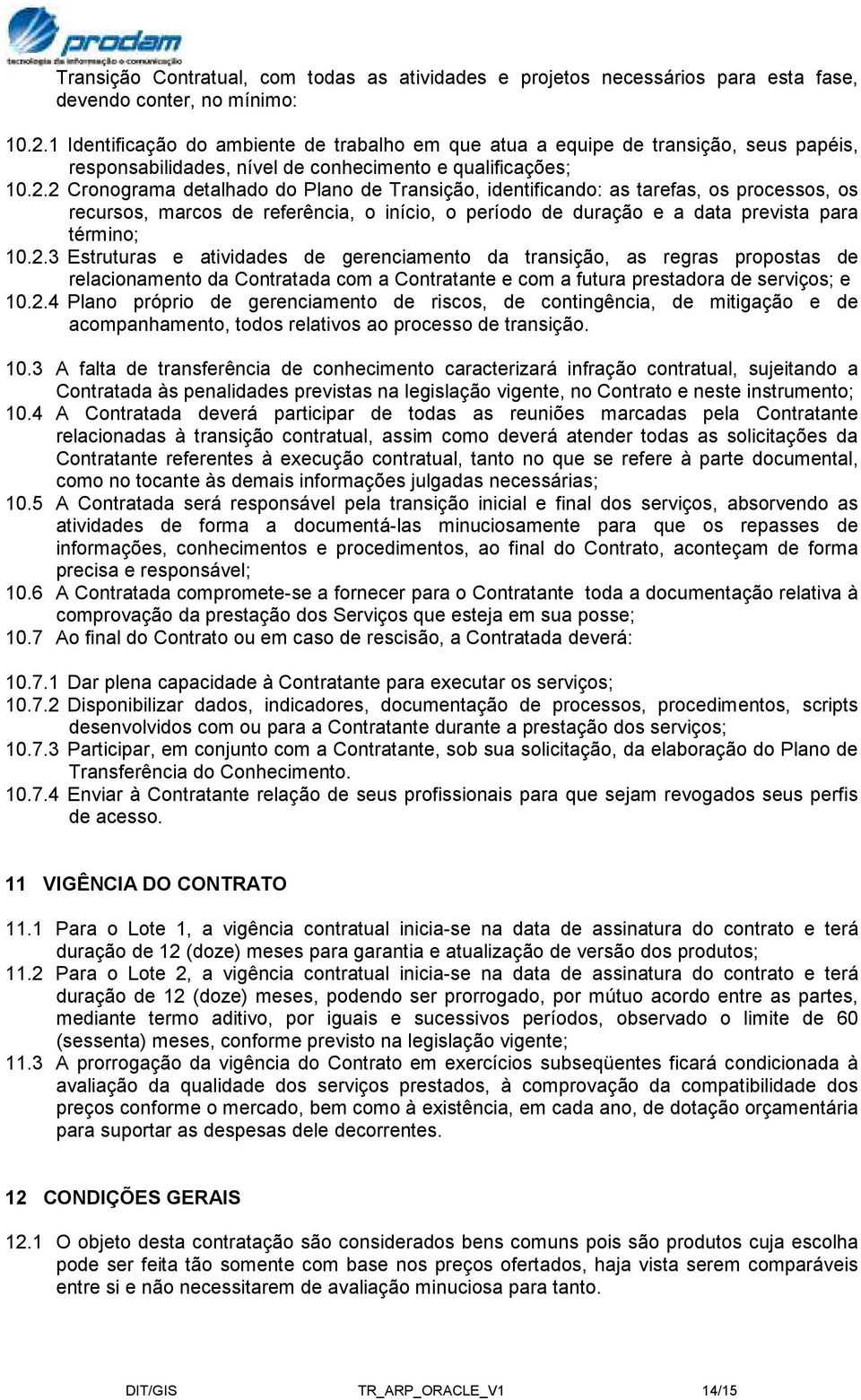 prodam
tecnologia da informação e comunicação

Transição Contratual, com todas as atividades e projetos necessários para esta fase, devendo conter, no mínimo:

10.2.1 Identificação do ambiente de trabalho em que atua a equipe de transição, seus papéis, responsabilidades, nível de conhecimento e qualificações;
10.2.2 Cronograma detalhado do Plano de Transição, identificando: as tarefas, os processos, os recursos, marcos de referência, o início, o período de duração e a data prevista para término;
10.2.3 Estruturas e atividades de gerenciamento da transição, as regras propostas de relacionamento da Contratada com a Contratante e com a futura prestadora de serviços; e
10.2.4 Plano próprio de gerenciamento de riscos, de contingência, de mitigação e de acompanhamento, todos relativos ao processo de transição.

10.3 A falta de transferência de conhecimento caracterizará infração contratual, sujeitando a Contratada às penalidades previstas na legislação vigente, no Contrato e neste instrumento;
10.4 A Contratada deverá participar de todas as reuniões marcadas pela Contratante relacionadas à transição contratual, assim como deverá atender todas as solicitações da Contratante referentes à execução contratual, tanto no que se refere à parte documental, como no tocante às demais informações julgadas necessárias;
10.5 A Contratada será responsável pela transição inicial e final dos serviços, absorvendo as atividades de forma a documentá-las minuciosamente para que os repasses de informações, conhecimentos e procedimentos, ao final do Contrato, aconteçam de forma precisa e responsável;
10.6 A Contratada compromete-se a fornecer para o Contratante toda a documentação relativa à comprovação da prestação dos Serviços que esteja em sua posse;
10.7 Ao final do Contrato ou em caso de rescisão, a Contratada deverá:

10.7.1 Dar plena capacidade à Contratante para executar os serviços;
10.7.2 Disponibilizar dados, indicadores, documentação de processos, procedimentos, scripts desenvolvidos com ou para a Contratante durante a prestação dos serviços;
10.7.3 Participar, em conjunto com a Contratante, sob sua solicitação, da elaboração do Plano de Transferência do Conhecimento.
10.7.4 Enviar à Contratante relação de seus profissionais para que sejam revogados seus perfis de acesso.

11 VIGÊNCIA DO CONTRATO

11.1 Para o Lote 1, a vigência contratual inicia-se na data de assinatura do contrato e terá duração de 12 (doze) meses para garantia e atualização de versão dos produtos;
11.2 Para o Lote 2, a vigência contratual inicia-se na data de assinatura do contrato e terá duração de 12 (doze) meses, podendo ser prorrogado, por mútuo acordo entre as partes, mediante termo aditivo, por iguais e sucessivos períodos, observado o limite de 60 (sessenta) meses, conforme previsto na legislação vigente;
11.3 A prorrogação da vigência do Contrato em exercícios subseqüentes ficará condicionada à avaliação da qualidade dos serviços prestados, à comprovação da compatibilidade dos preços conforme o mercado, bem como à existência, em cada ano, de dotação orçamentária para suportar as despesas dele decorrentes.

12 CONDIÇÕES GERAIS

12.1 O objeto desta contratação são considerados bens comuns pois são produtos cuja escolha pode ser feita tão somente com base nos preços ofertados, haja vista serem comparáveis entre si e não necessitarem de avaliação minuciosa para tanto.

DIT/GIS TR_ARP_ORACLE_V1 14/15